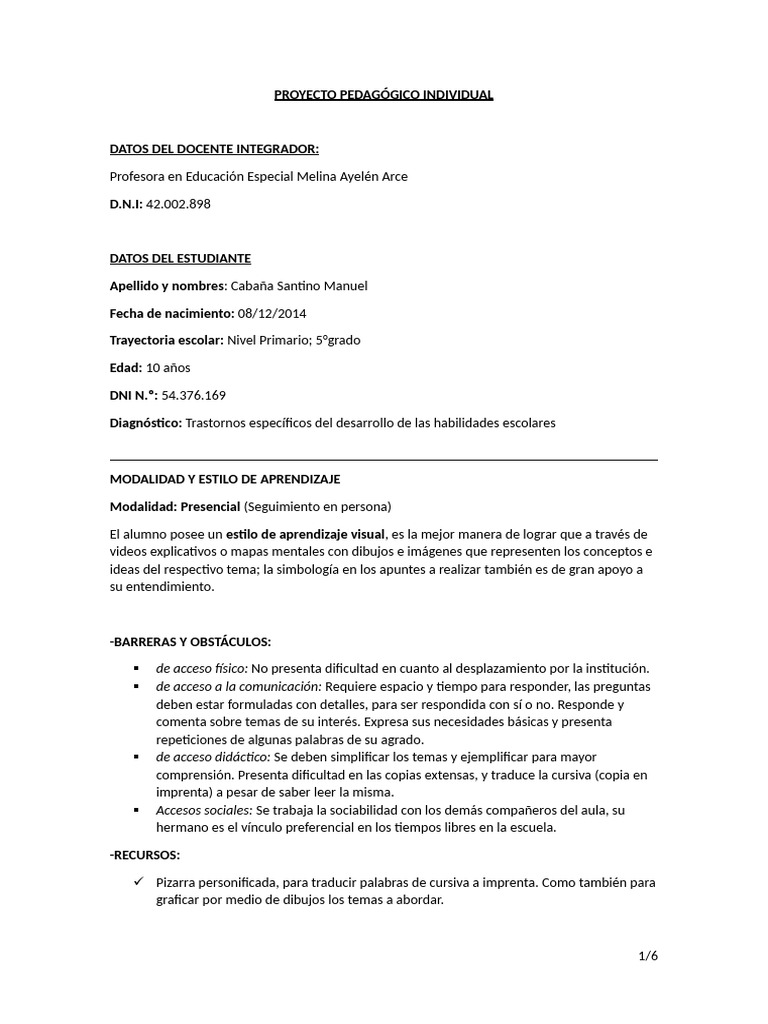 PROYECTO PEDAGÓGICO INDIVIDUAL

DATOS DEL DOCENTE INTEGRADOR:

Profesora en Educación Especial Melina Ayelén Arce

D.N.I: 42.002.898

DATOS DEL ESTUDIANTE

Apellido y nombres: Cabaña Santino Manuel

Fecha de nacimiento: 08/12/2014

Trayectoria escolar: Nivel Primario; 5°grado

Edad: 10 años

DNI N.°: 54.376.169

Diagnóstico: Trastornos específicos del desarrollo de las habilidades escolares

MODALIDAD Y ESTILO DE APRENDIZAJE

Modalidad: Presencial (Seguimiento en persona)

El alumno posee un estilo de aprendizaje visual, es la mejor manera de lograr que a través de videos explicativos o mapas mentales con dibujos e imágenes que representen los conceptos e ideas del respectivo tema; la simbología en los apuntes a realizar también es de gran apoyo a su entendimiento.

-BARRERAS Y OBSTÁCULOS:

▪ de acceso físico: No presenta dificultad en cuanto al desplazamiento por la institución.
▪ de acceso a la comunicación: Requiere espacio y tiempo para responder, las preguntas deben estar formuladas con detalles, para ser respondida con sí o no. Responde y comenta sobre temas de su interés. Expresa sus necesidades básicas y presenta repeticiones de algunas palabras de su agrado.
▪ de acceso didáctico: Se deben simplificar los temas y ejemplificar para mayor comprensión. Presenta dificultad en las copias extensas, y traduce la cursiva (copia en imprenta) a pesar de saber leer la misma.
▪ Accesos sociales: Se trabaja la sociabilidad con los demás compañeros del aula, su hermano es el vínculo preferencial en los tiempos libres en la escuela.

-RECURSOS:

✓ Pizarra personificada, para traducir palabras de cursiva a imprenta. Como también para graficar por medio de dibujos los temas a abordar.

1/6